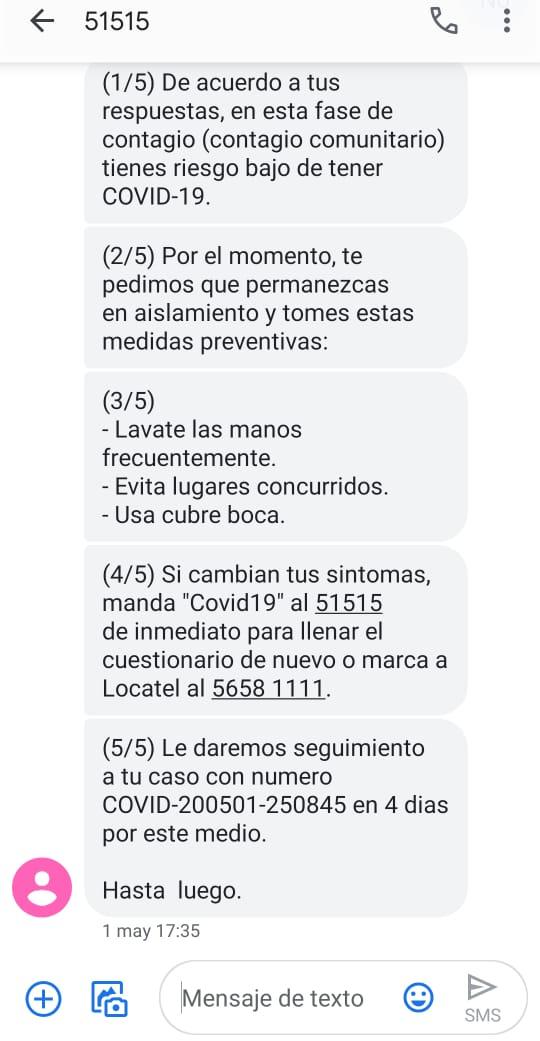 51515

(1/5) De acuerdo a tus respuestas, en esta fase de contagio (contagio comunitario) tienes riesgo bajo de tener COVID-19.

(2/5) Por el momento, te pedimos que permanezcas en aislamiento y tomes estas medidas preventivas:

(3/5)
- Lavate las manos frecuentemente.
- Evita lugares concurridos.
- Usa cubre boca.

(4/5) Si cambian tus sintomas, manda "Covid19" al 51515 de inmediato para llenar el cuestionario de nuevo o marca a Locatel al 5658 1111.

(5/5) Le daremos seguimiento a tu caso con numero COVID-200501-250845 en 4 dias por este medio.

Hasta luego.

1 may 17:35

Mensaje de texto

SMS